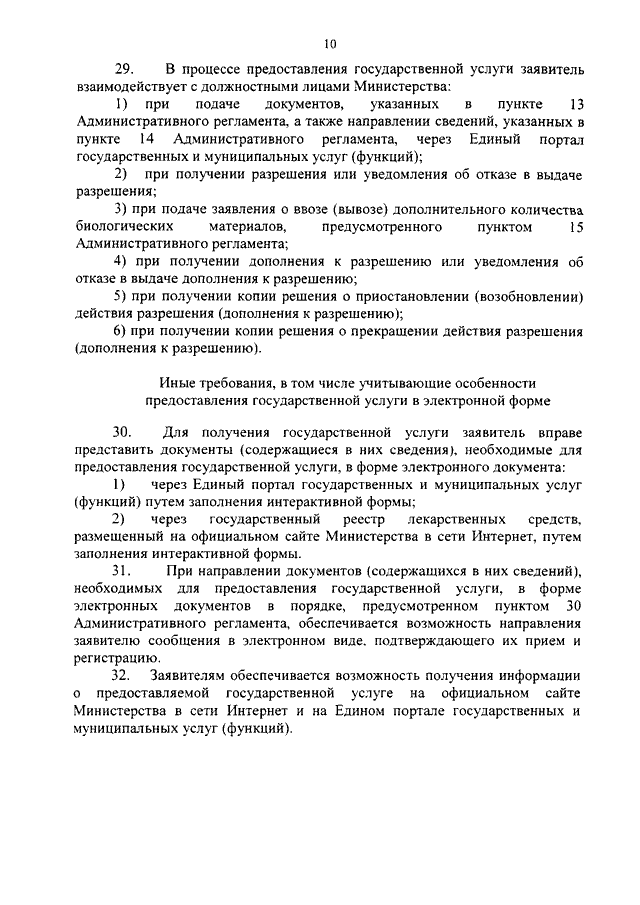 10

29. В процессе предоставления государственной услуги заявитель взаимодействует с должностными лицами Министерства:

1) при подаче документов, указанных в пункте 13 Административного регламента, а также направлении сведений, указанных в пункте 14 Административного регламента, через Единый портал государственных и муниципальных услуг (функций);

2) при получении разрешения или уведомления об отказе в выдаче разрешения;

3) при подаче заявления о ввозе (вывозе) дополнительного количества биологических материалов, предусмотренного пунктом 15 Административного регламента;

4) при получении дополнения к разрешению или уведомления об отказе в выдаче дополнения к разрешению;

5) при получении копии решения о приостановлении (возобновлении) действия разрешения (дополнения к разрешению);

6) при получении копии решения о прекращении действия разрешения (дополнения к разрешению).

Иные требования, в том числе учитывающие особенности предоставления государственной услуги в электронной форме

30. Для получения государственной услуги заявитель вправе представить документы (содержащиеся в них сведения), необходимые для предоставления государственной услуги, в форме электронного документа:

1) через Единый портал государственных и муниципальных услуг (функций) путем заполнения интерактивной формы;

2) через государственный реестр лекарственных средств, размещенный на официальном сайте Министерства в сети Интернет, путем заполнения интерактивной формы.

31. При направлении документов (содержащихся в них сведений), необходимых для предоставления государственной услуги, в форме электронных документов в порядке, предусмотренном пунктом 30 Административного регламента, обеспечивается возможность направления заявителю сообщения в электронном виде, подтверждающего их прием и регистрацию.

32. Заявителям обеспечивается возможность получения информации о предоставляемой государственной услуге на официальном сайте Министерства в сети Интернет и на Едином портале государственных и муниципальных услуг (функций).